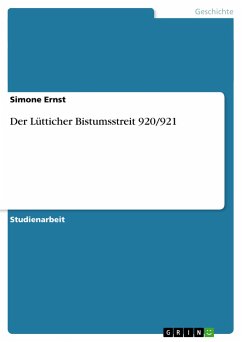 Geschichte

Simone Ernst

Der Lütticher Bistumsstreit 920/921

Studienarbeit

GRIN